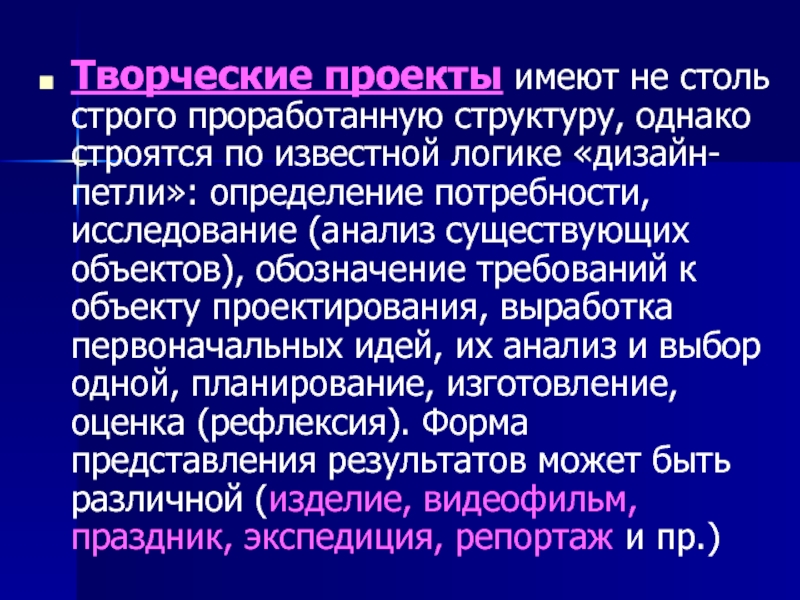 Творческие проекты имеют не столь строго проработанную структуру, однако строятся по известной логике «дизайн-петли»: определение потребности, исследование (анализ существующих объектов), обозначение требований к объекту проектирования, выработка первоначальных идей, их анализ и выбор одной, планирование, изготовление, оценка (рефлексия). Форма представления результатов может быть различной (изделие, видеофильм, праздник, экспедиция, репортаж и пр.)